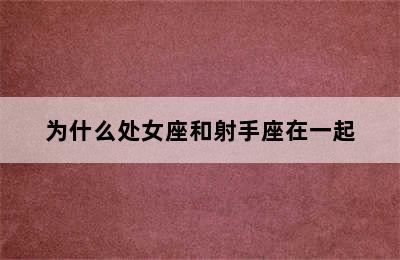 为什么处女座和射手座在一起